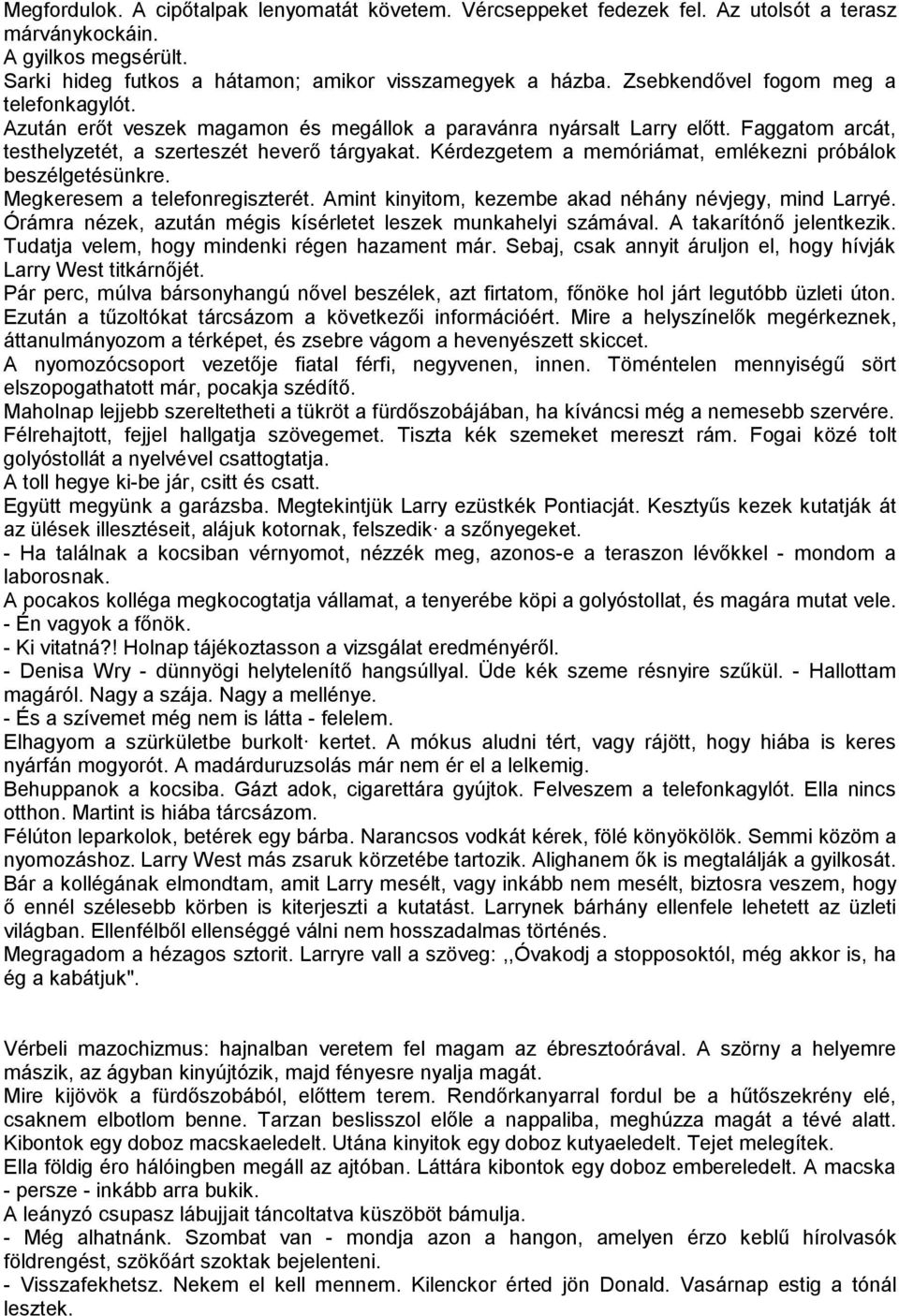 Megfordulok. A cipőtalpak lenyomatát követem. Vércseppeket fedezek fel. Az utolsót a terasz márványkockáin.
A gyilkos megsérült.
Sarki hideg futkos a hátamon; amikor visszamegyek a házba. Zsebkendővel fogom meg a telefonkagylót.
Azután erőt veszek magamon és megállok a paravánra nyársalt Larry előtt. Faggatom arcát, testhelyzetét, a szerteszét heverő tárgyakat. Kérdezgetem a memóriámat, emlékezni próbálok beszélgetésünkre.
Megkeresem a telefonregiszterét. Amint kinyitom, kezembe akad néhány névjegy, mind Larryé. Órámra nézek, azután mégis kísérletet leszek munkahelyi számával. A takarítónő jelentkezik. Tudatja velem, hogy mindenki régen hazament már. Sebaj, csak annyit áruljon el, hogy hívják Larry West titkárnőjét.
Pár perc, múlva bársonyhangú nővel beszélek, azt firtatom, főnöke hol járt legutóbb üzleti úton. Ezután a tűzoltókat tárcsázom a következői információért. Mire a helyszínelők megérkeznek, áttanulmányozom a térképet, és zsebre vágom a hevenyészett skiccet.
A nyomozócsoport vezetője fiatal férfi, negyvenen, innen. Töméntelen mennyiségű sört elszopogathatott már, pocakja szédítő.
Maholnap lejjebb szereltetheti a tükröt a fürdőszobájában, ha kíváncsi még a nemesebb szervére.
Félrehajtott, fejjel hallgatja szövegemet. Tiszta kék szemeket mereszt rám. Fogai közé tolt golyóstollát a nyelvével csattogtatja.
A toll hegye ki-be jár, csitt és csatt.
Együtt megyünk a garázsba. Megtekintjük Larry ezüstkék Pontiacját. Kesztyűs kezek kutatják át az ülések illesztéseit, alájuk kotornak, felszedik· a szőnyegeket.
- Ha találnak a kocsiban vérnyomot, nézzék meg, azonos-e a teraszon lévőkkel - mondom a laborosnak.
A pocakos kolléga megkocogtatja vállamat, a tenyerébe köpi a golyóstollat, és magára mutat vele.
- Én vagyok a főnök.
- Ki vitatná?! Holnap tájékoztasson a vizsgálat eredményéről.
- Denisa Wry - dünnyögi helytelenítő hangsúllyal. Üde kék szeme résnyire szűkül. - Hallottam magáról. Nagy a szája. Nagy a mellénye.
- És a szívemet még nem is látta - felelem.
Elhagyom a szürkületbe burkolt· kertet. A mókus aludni tért, vagy rájött, hogy hiába is keres nyárfán mogyorót. A madárduruzsolás már nem ér el a lelkemig.
Behuppanok a kocsiba. Gázt adok, cigarettára gyújtok. Felveszem a telefonkagylót. Ella nincs otthon. Martint is hiába tárcsázom.
Félúton leparkolok, betérek egy bárba. Narancsos vodkát kérek, fölé könyökölök. Semmi közöm a nyomozáshoz. Larry West más zsaruk körzetébe tartozik. Alighanem ők is megtalálják a gyilkosát. Bár a kollégának elmondtam, amit Larry mesélt, vagy inkább nem mesélt, biztosra veszem, hogy ő ennél szélesebb körben is kiterjeszti a kutatást. Larrynek bárhány ellenfele lehetett az üzleti világban. Ellenfélből ellenséggé válni nem hosszadalmas történés.
Megragadom a hézagos sztorit. Larryre vall a szöveg: ,,Óvakodj a stopposoktól, még akkor is, ha ég a kabátjuk".

Vérbeli mazochizmus: hajnalban veretem fel magam az ébresztoórával. A szörny a helyemre mászik, az ágyban kinyújtózik, majd fényesre nyalja magát.
Mire kijövök a fürdőszobából, előttem terem. Rendőrkanyarral fordul be a hűtőszekrény elé, csaknem elbotlom benne. Tarzan beslisszol előle a nappaliba, meghúzza magát a tévé alatt. Kibontok egy doboz macskaeledelt. Utána kinyitok egy doboz kutyaeledelt. Tejet melegítek.
Ella földig éro hálóingben megáll az ajtóban. Láttára kibontok egy doboz embereledelt. A macska - persze - inkább arra bukik.
A leányzó csupasz lábujjait táncoltatva küszöböt bámulja.
- Még alhatnánk. Szombat van - mondja azon a hangon, amelyen érzo keblű hírolvasók földrengést, szökőárt szoktak bejelenteni.
- Visszafekhetsz. Nekem el kell mennem. Kilenckor érted jön Donald. Vasárnap estig a tónál lesztek.